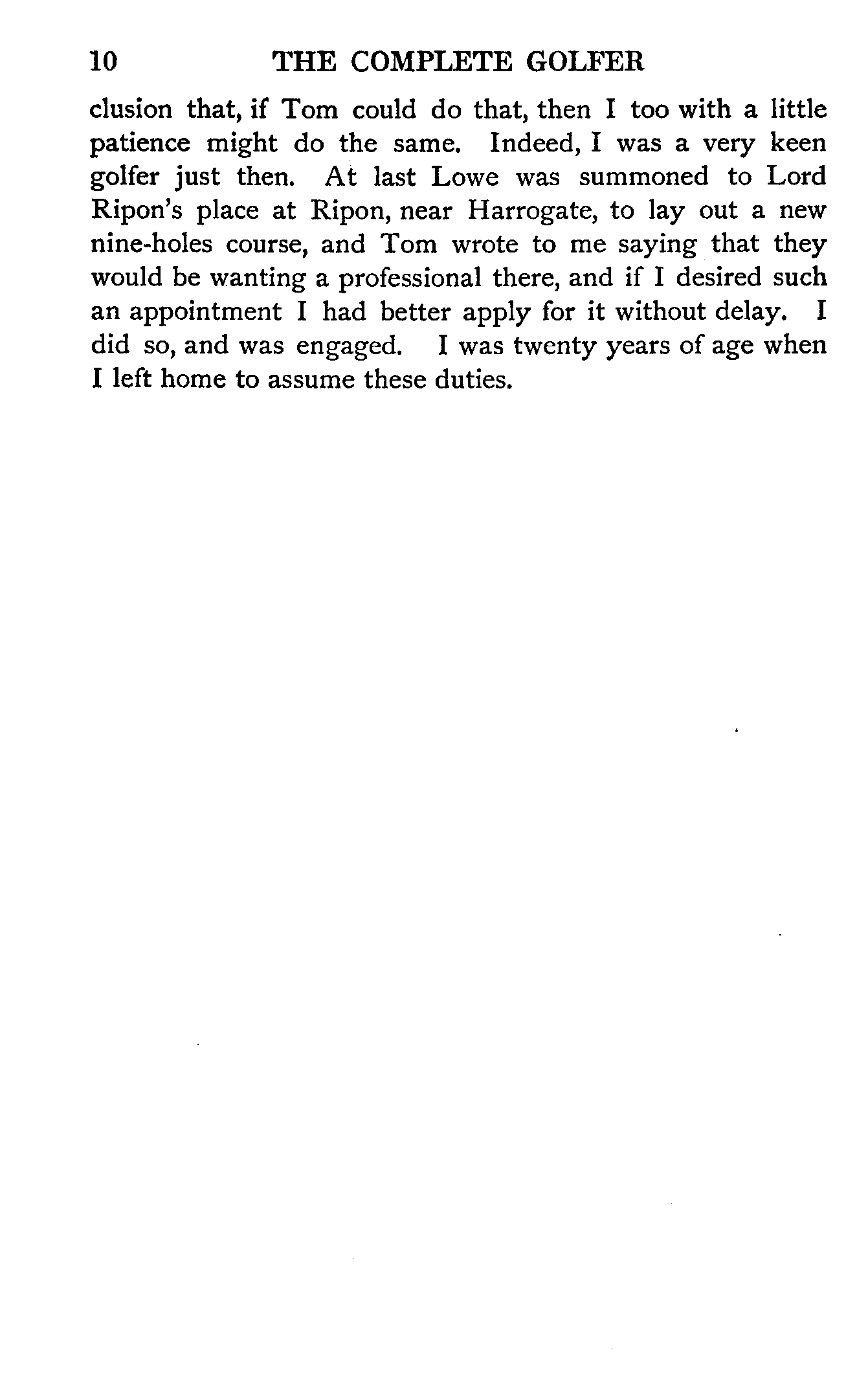 10 THE COMPLETE GOLFER

clusion that, if Tom could do that, then I too with a little patience might do the same. Indeed, I was a very keen golfer just then. At last Lowe was summoned to Lord Ripon's place at Ripon, near Harrogate, to lay out a new nine-holes course, and Tom wrote to me saying that they would be wanting a professional there, and if I desired such an appointment I had better apply for it without delay. I did so, and was engaged. I was twenty years of age when I left home to assume these duties.